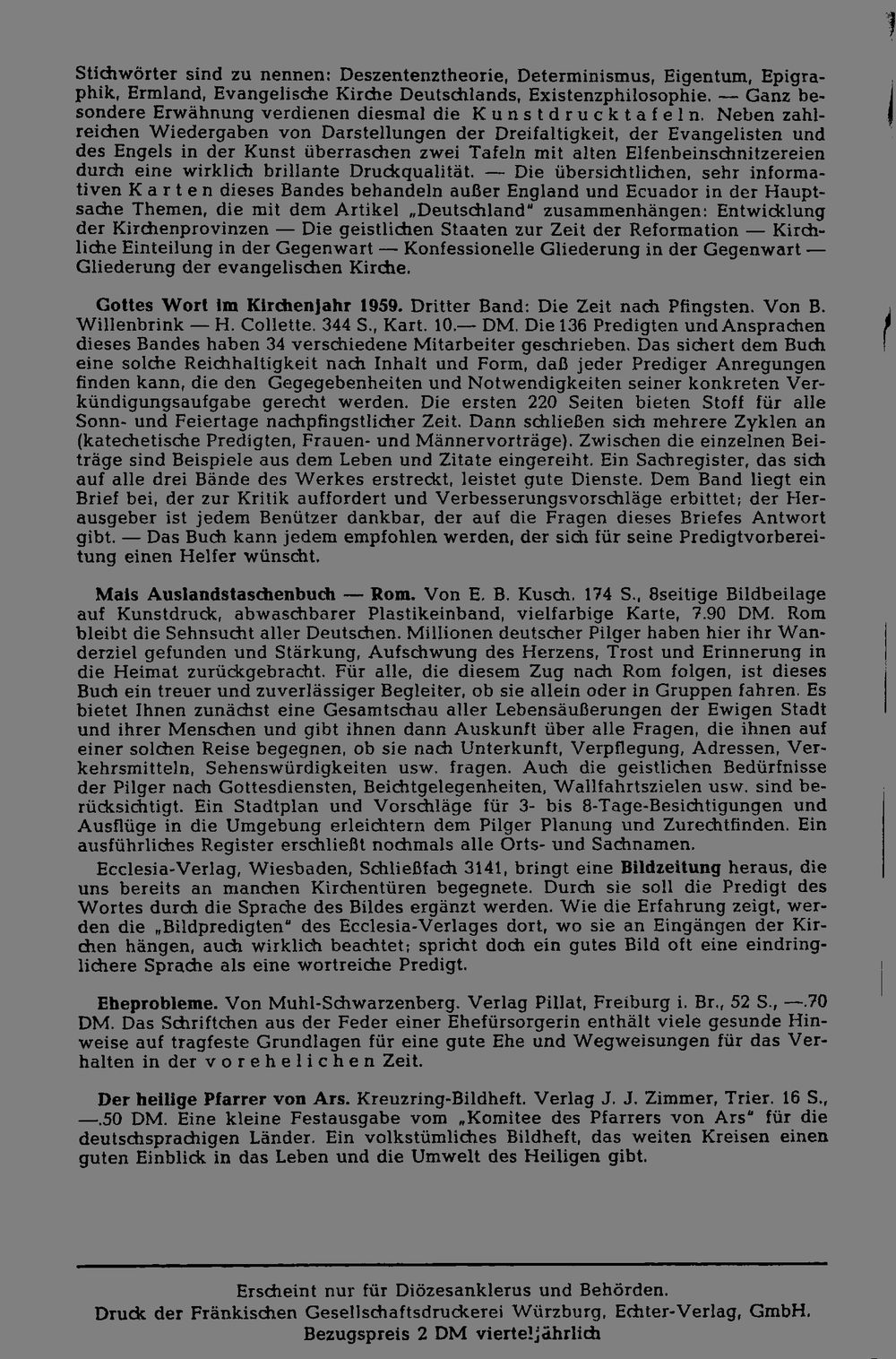 Stichwörter sind zu nennen: Deszentenztheorie, Determinismus, Eigentum, Epigraphik, Ermland, Evangelische Kirche Deutschlands, Existenzphilosophie. — Ganz besondere Erwähnung verdienen diesmal die Kunstdrucktafeln. Neben zahlreichen Wiedergaben von Darstellungen der Dreifaltigkeit, der Evangelisten und des Engels in der Kunst überraschen zwei Tafeln mit alten Elfenbeinschnitzereien durch eine wirklich brillante Druckqualität. — Die übersichtlichen, sehr informativen Karten dieses Bandes behandeln außer England und Ecuador in der Hauptsache Themen, die mit dem Artikel „Deutschland" zusammenhängen: Entwicklung der Kirchenprovinzen — Die geistlichen Staaten zur Zeit der Reformation — Kirchliche Einteilung in der Gegenwart — Konfessionelle Gliederung in der Gegenwart — Gliederung der evangelischen Kirche.

Gottes Wort im Kirchenjahr 1959. Dritter Band: Die Zeit nach Pfingsten. Von B. Willenbrink — H. Collette. 344 S., Kart. 10.— DM. Die 136 Predigten und Ansprachen dieses Bandes haben 34 verschiedene Mitarbeiter geschrieben. Das sichert dem Buch eine solche Reichhaltigkeit nach Inhalt und Form, daß jeder Prediger Anregungen finden kann, die den Gegegebenheiten und Notwendigkeiten seiner konkreten Verkündigungsaufgabe gerecht werden. Die ersten 220 Seiten bieten Stoff für alle Sonn- und Feiertage nachpfingstlicher Zeit. Dann schließen sich mehrere Zyklen an (katechetische Predigten, Frauen- und Männervorträge). Zwischen die einzelnen Beiträge sind Beispiele aus dem Leben und Zitate eingereiht. Ein Sachregister, das sich auf alle drei Bände des Werkes erstreckt, leistet gute Dienste. Dem Band liegt ein Brief bei, der zur Kritik auffordert und Verbesserungsvorschläge erbittet; der Herausgeber ist jedem Benützer dankbar, der auf die Fragen dieses Briefes Antwort gibt. — Das Buch kann jedem empfohlen werden, der sich für seine Predigtvorbereitung einen Helfer wünscht.

Mais Auslandstaschenbuch — Rom. Von E. B. Kusch. 174 S., 8seitige Bildbeilage auf Kunstdruck, abwaschbarer Plastikeinband, vielfarbige Karte, 7.90 DM. Rom bleibt die Sehnsucht aller Deutschen. Millionen deutscher Pilger haben hier ihr Wanderziel gefunden und Stärkung, Aufschwung des Herzens, Trost und Erinnerung in die Heimat zurückgebracht. Für alle, die diesem Zug nach Rom folgen, ist dieses Buch ein treuer und zuverlässiger Begleiter, ob sie allein oder in Gruppen fahren. Es bietet Ihnen zunächst eine Gesamtschau aller Lebensäußerungen der Ewigen Stadt und ihrer Menschen und gibt ihnen dann Auskunft über alle Fragen, die ihnen auf einer solchen Reise begegnen, ob sie nach Unterkunft, Verpflegung, Adressen, Verkehrsmitteln, Sehenswürdigkeiten usw. fragen. Auch die geistlichen Bedürfnisse der Pilger nach Gottesdiensten, Beichtgelegenheiten, Wallfahrtszielen usw. sind berücksichtigt. Ein Stadtplan und Vorschläge für 3- bis 8-Tage-Besichtigungen und Ausflüge in die Umgebung erleichtern dem Pilger Planung und Zurechtfinden. Ein ausführliches Register erschließt nochmals alle Orts- und Sachnamen.

Ecclesia-Verlag, Wiesbaden, Schließfach 3141, bringt eine Bildzeitung heraus, die uns bereits an manchen Kirchentüren begegnete. Durch sie soll die Predigt des Wortes durch die Sprache des Bildes ergänzt werden. Wie die Erfahrung zeigt, werden die „Bildpredigten" des Ecclesia-Verlages dort, wo sie an Eingängen der Kirchen hängen, auch wirklich beachtet; spricht doch ein gutes Bild oft eine eindringlichere Sprache als eine wortreiche Predigt.

Eheprobleme. Von Muhl-Schwarzenberg. Verlag Pillat, Freiburg i. Br., 52 S., —.70 DM. Das Schriftchen aus der Feder einer Ehefürsorgerin enthält viele gesunde Hinweise auf tragfeste Grundlagen für eine gute Ehe und Wegweisungen für das Verhalten in der vorehelichen Zeit.

Der heilige Pfarrer von Ars. Kreuzring-Bildheft. Verlag J. J. Zimmer, Trier. 16 S., —.50 DM. Eine kleine Festausgabe vom „Komitee des Pfarrers von Ars" für die deutschsprachigen Länder. Ein volkstümliches Bildheft, das weiten Kreisen einen guten Einblick in das Leben und die Umwelt des Heiligen gibt.

Erscheint nur für Diözesanklerus und Behörden.
Druck der Fränkischen Gesellschaftsdruckerei Würzburg, Echter-Verlag, GmbH.
Bezugspreis 2 DM vierteljährlich